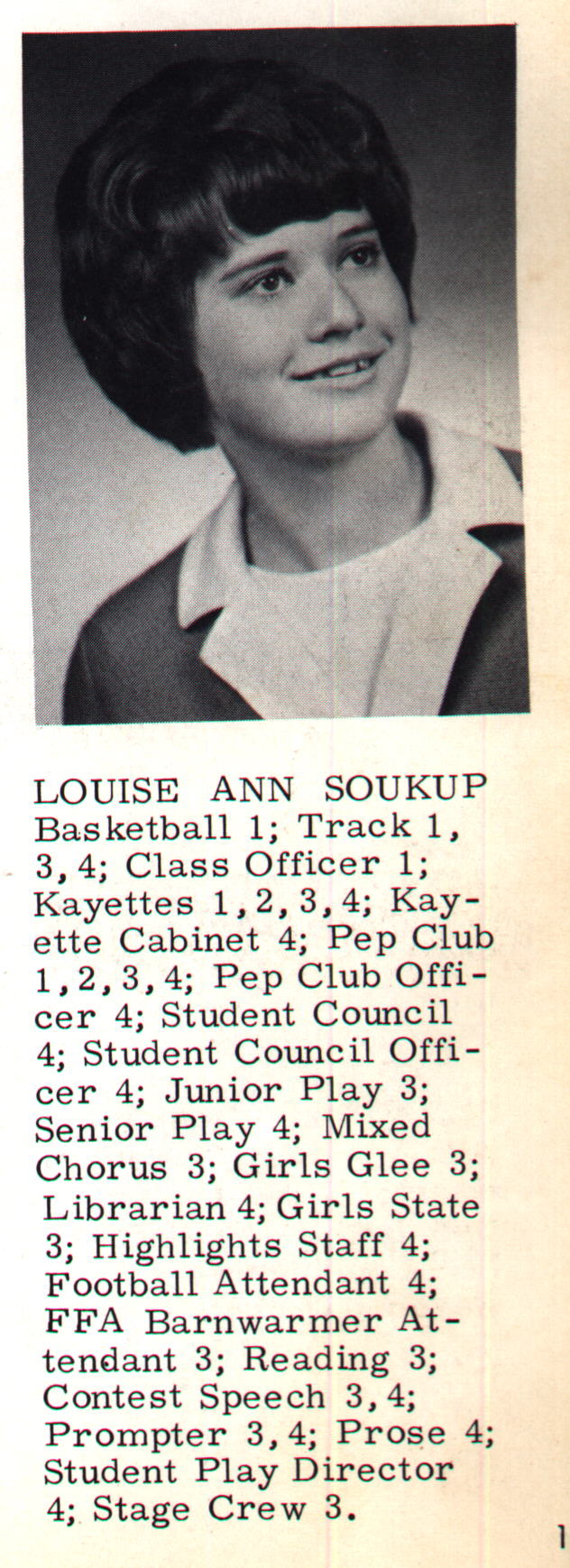 LOUISE ANN SOUKUP
Basketball 1; Track 1, 3, 4; Class Officer 1; Kayettes 1, 2, 3, 4; Kayette Cabinet 4; Pep Club 1, 2, 3, 4; Pep Club Officer 4; Student Council 4; Student Council Officer 4; Junior Play 3; Senior Play 4; Mixed Chorus 3; Girls Glee 3; Librarian 4; Girls State 3; Highlights Staff 4; Football Attendant 4; FFA Barnwarmer Attendant 3; Reading 3; Contest Speech 3, 4; Prompter 3, 4; Prose 4; Student Play Director 4; Stage Crew 3.

1